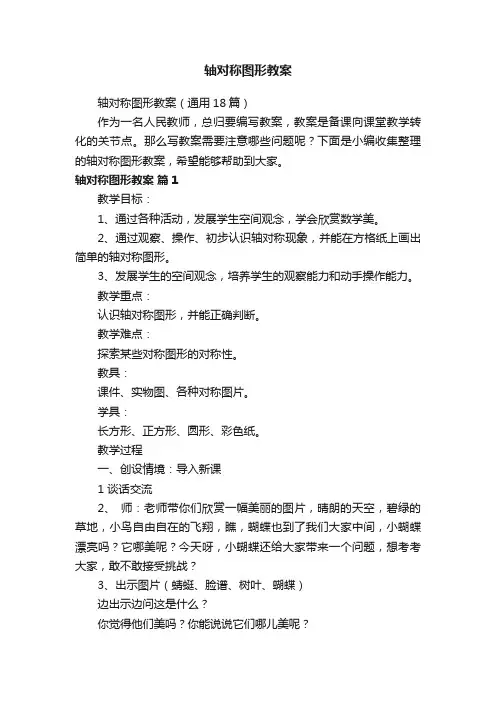 轴对称图形教案

轴对称图形教案（通用18篇）

作为一名人民教师，总归要编写教案，教案是备课向课堂教学转化的关节点。那么写教案需要注意哪些问题呢？下面是小编收集整理的轴对称图形教案，希望能够帮助到大家。

轴对称图形教案 篇1

教学目标：

1、通过各种活动，发展学生空间观念，学会欣赏数学美。

2、通过观察、操作、初步认识轴对称现象，并能在方格纸上画出简单的轴对称图形。

3、发展学生的空间观念，培养学生的观察能力和动手操作能力。

教学重点：

认识轴对称图形，并能正确判断。

教学难点：

探索某些对称图形的对称性。

教具：

课件、实物图、各种对称图片。

学具：

长方形、正方形、圆形、彩色纸。

教学过程

一、创设情境：导入新课

1 谈话交流

2、 师：老师带你们欣赏一幅美丽的图片，晴朗的天空，碧绿的草地，小鸟自由自在的飞翔，瞧，蝴蝶也到了我们大家中间，小蝴蝶漂亮吗？它哪美呢？今天呀，小蝴蝶还给大家带来一个问题，想考考大家，敢不敢接受挑战？

3、出示图片（蜻蜓、脸谱、树叶、蝴蝶）

边出示边问这是什么？

你觉得他们美吗？你能说说它们哪儿美呢？